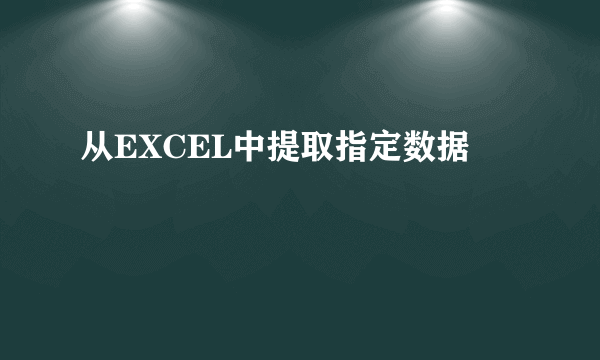 从EXCEL中提取指定数据